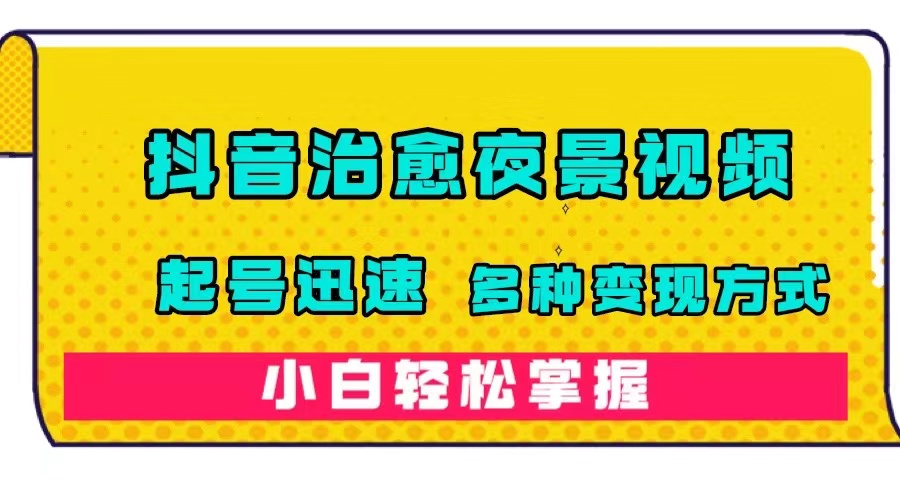 抖音治愈夜景视频

起号迅速 多种变现方式

小白轻松掌握